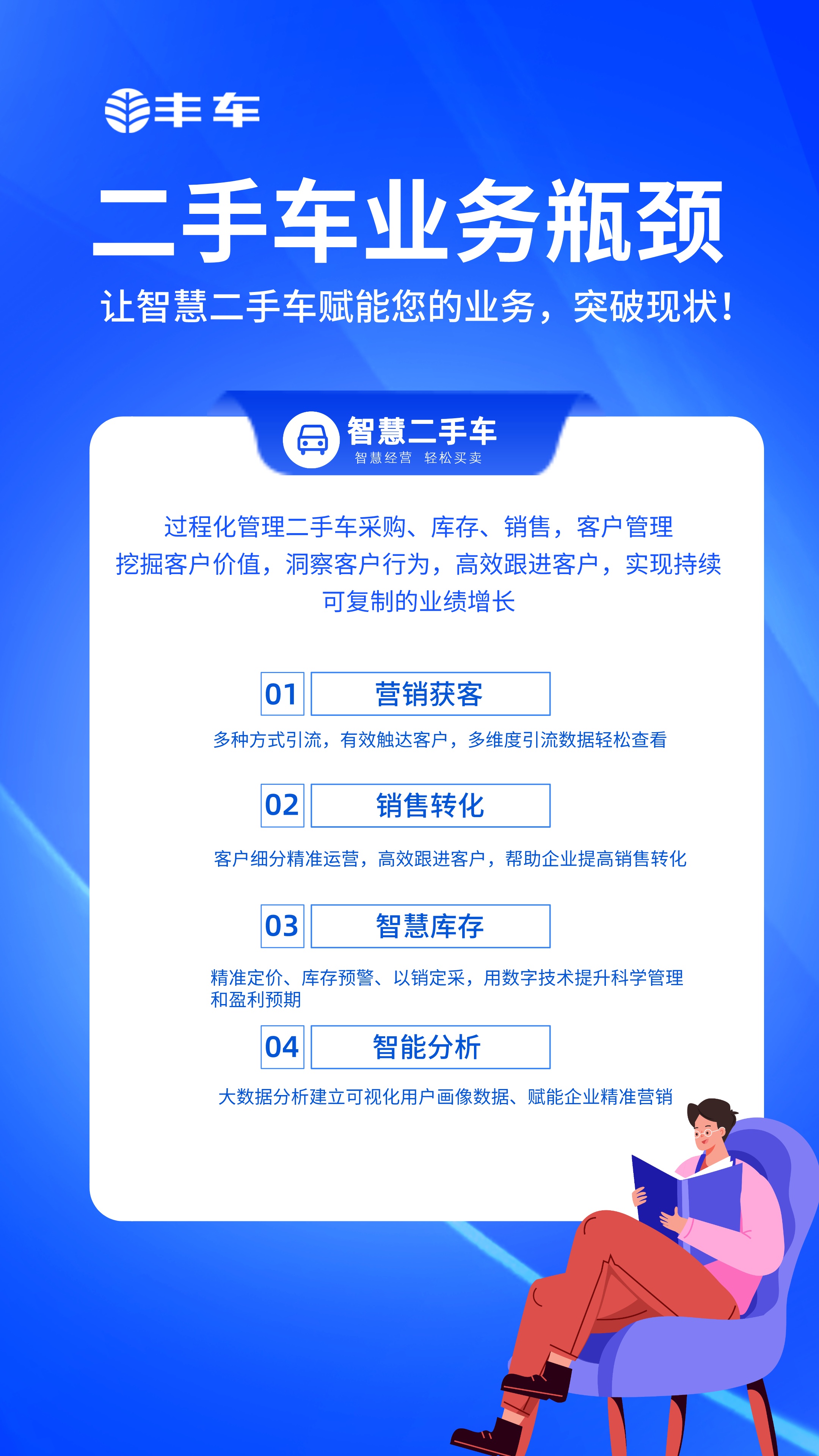 丰车

二手车业务瓶颈

让智慧二手车赋能您的业务，突破现状！

智慧二手车
智慧经营 轻松买卖

过程化管理二手车采购、库存、销售，客户管理
挖掘客户价值，洞察客户行为，高效跟进客户，实现持续可复制的业绩增长

01 营销获客

多种方式引流，有效触达客户，多维度引流数据轻松查看

02 销售转化

客户细分精准运营，高效跟进客户，帮助企业提高销售转化

03 智慧库存

精准定价、库存预警、以销定采，用数字技术提升科学管理和盈利预期

04 智能分析

大数据分析建立可视化用户画像数据、赋能企业精准营销